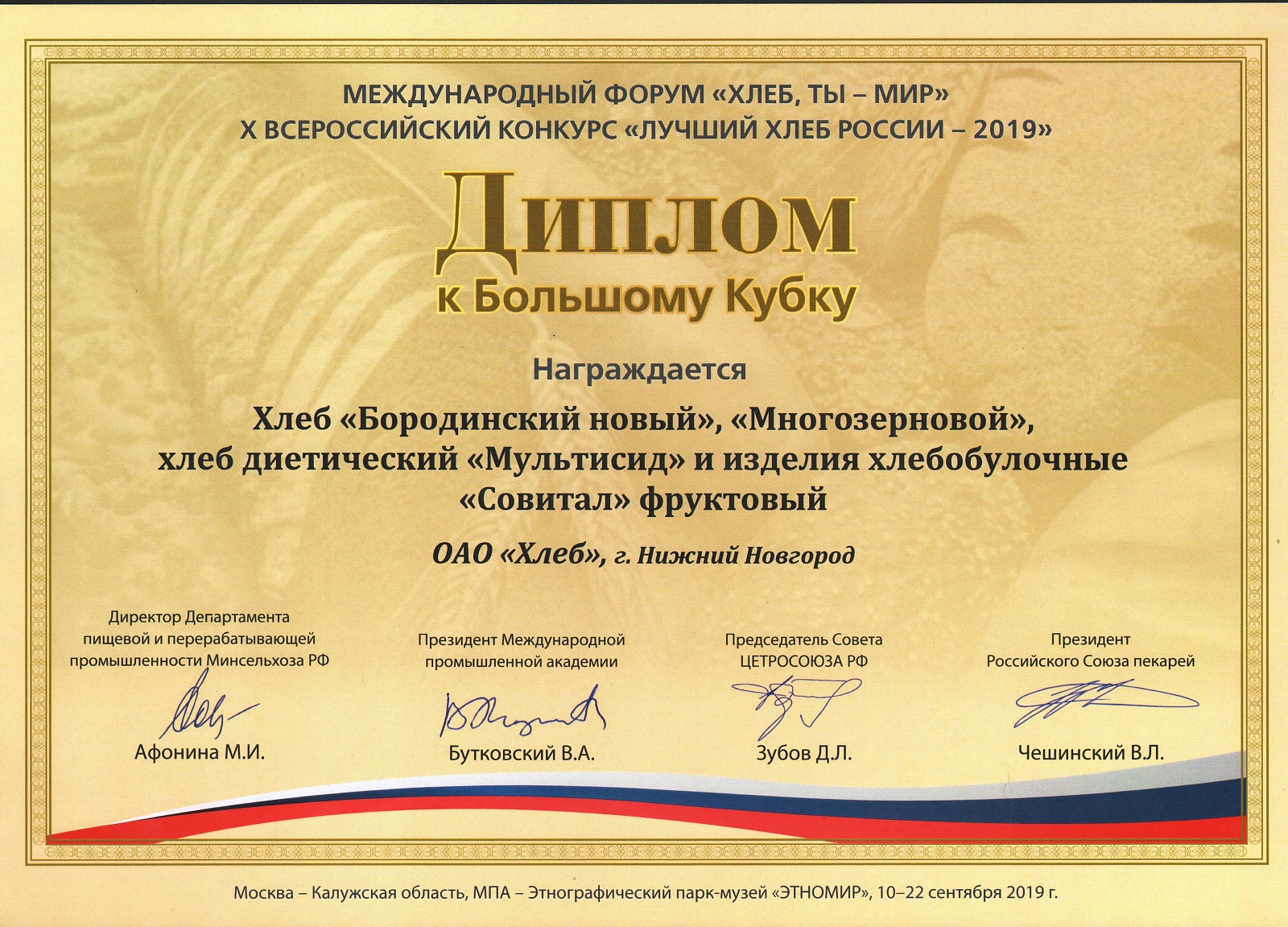 МЕЖДУНАРОДНЫЙ ФОРУМ «ХЛЕБ, ТЫ – МИР»
X ВСЕРОССИЙСКИЙ КОНКУРС «ЛУЧШИЙ ХЛЕБ РОССИИ – 2019»

Диплом
к Большому Кубку

Награждается

Хлеб «Бородинский новый», «Многозерновой», хлеб диетический «Мультисид» и изделия хлебобулочные «Совитал» фруктовый

ОАО «Хлеб», г. Нижний Новгород

Директор Департамента пищевой и перерабатывающей промышленности Минсельхоза РФ
Афонина М.И.

Президент Международной промышленной академии
Бутковский В.А.

Председатель Совета ЦЕТРОСОЮЗА РФ
Зубов Д.Л.

Президент Российского Союза пекарей
Чешинский В.Л.

Москва – Калужская область, МПА – Этнографический парк-музей «ЭТНОМИР», 10–22 сентября 2019 г.